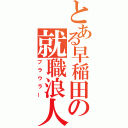 とある早稲田の就職浪人
ブラウラー